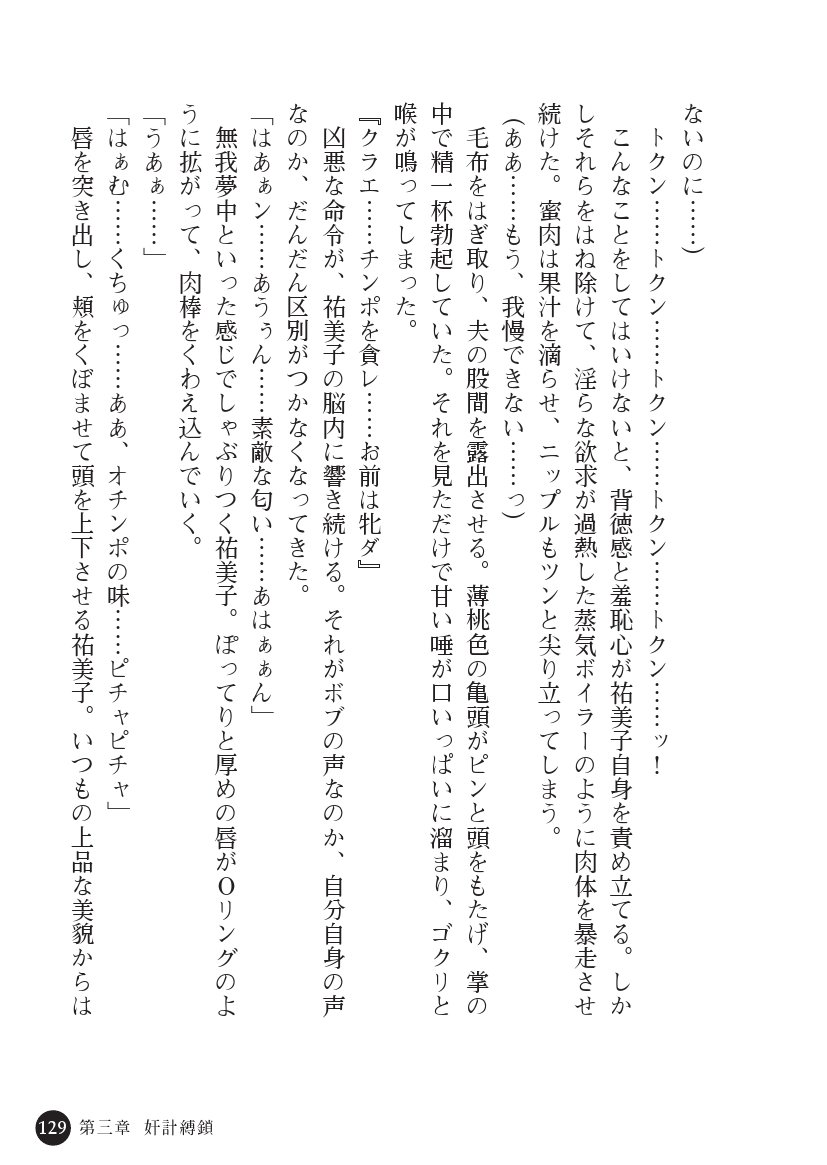 ないのに……)
トクン……トクン……トクン……トクン……トクン……ッ!
こんなことをしてはいけないと、背徳感と羞恥心が祐美子自身を責め立てる。しかしそれらをはね除けて、淫らな欲求が過熱した蒸気ボイラーのように肉体を暴走させ続けた。蜜肉は果汁を滴らせ、ニップルもツンと尖り立ってしまう。
(ああ……もう、我慢できない……っ)
毛布をはぎ取り、夫の股間を露出させる。薄桃色の亀頭がピンと頭をもたげ、掌の中で精一杯勃起していた。それを見ただけで甘い唾が口いっぱいに溜まり、ゴクリと喉が鳴ってしまった。
『クラエ……チンポを貪レ……お前は牝ダ』
凶悪な命令が、祐美子の脳内に響き続ける。それがボブの声なのか、自分自身の声なのか、だんだん区別がつかなくなってきた。
「はあぁン……あうぅん……素敵な匂い……あはぁぁん」
無我夢中といった感じでしゃぶりつく祐美子。ぽってりと厚めの唇がOリングのように拡がって、肉棒をくわえ込んでいく。
「うあぁ……」
「はぁむ……くちゅっ……ああ、オチンポの味……ピチャピチャ」
唇を突き出し、頬をくぼませて頭を上下させる祐美子。いつもの上品な美貌からは

129 第三章 奸計縛鎖